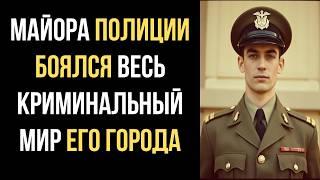 МАЙОРА ПОЛИЦИИ БОЯЛСЯ ВЕСЬ КРИМИНАЛЬНЫЙ МИР ЕГО ГОРОДА